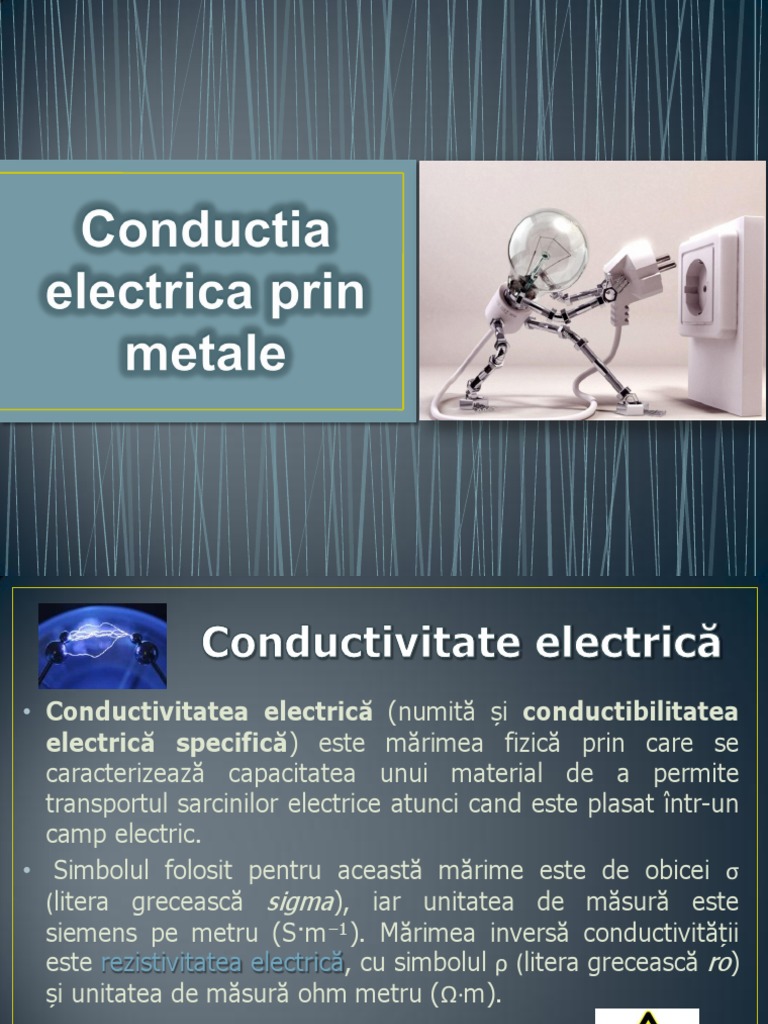 Conductia electrica prin metale

Conductivitate electrică

• Conductivitatea electrică (numită și conductibilitatea electrică specifică) este mărimea fizică prin care se caracterizează capacitatea unui material de a permite transportul sarcinilor electrice atunci cand este plasat într-un camp electric.

• Simbolul folosit pentru această mărime este de obicei σ (litera grecească sigma), iar unitatea de măsură este siemens pe metru ($S \cdot m^{-1}$). Mărimea inversă conductivității este rezistivitatea electrică, cu simbolul ρ (litera grecească ro) și unitatea de măsură ohm metru (Ω·m).